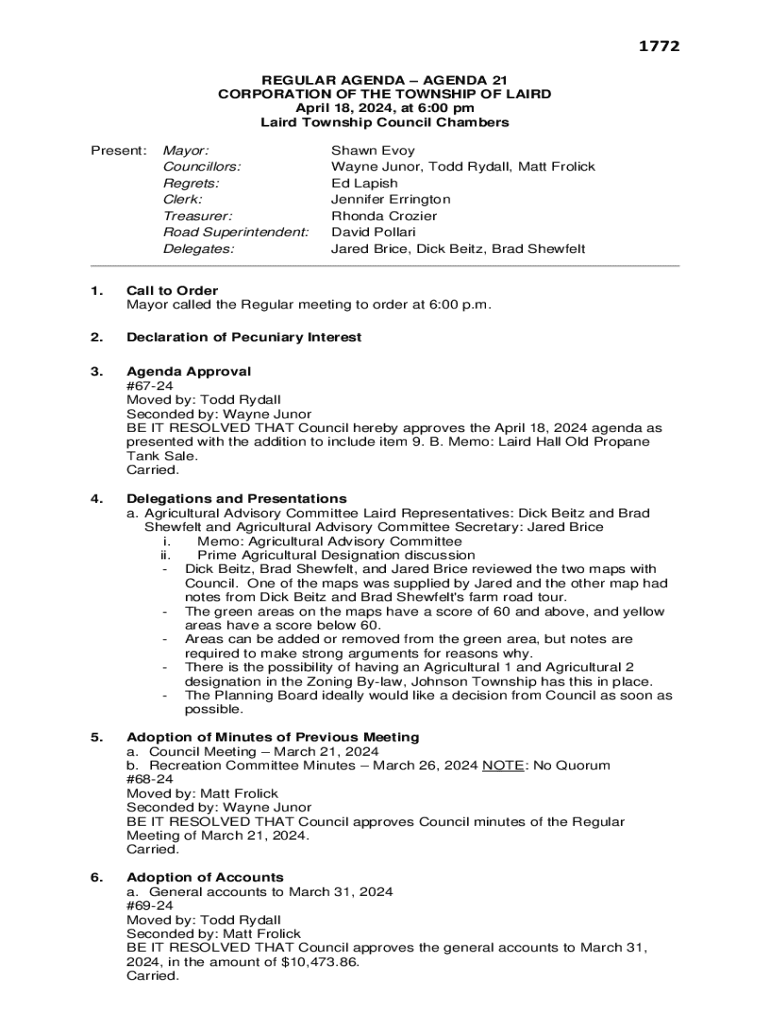 1772

REGULAR AGENDA – AGENDA 21
CORPORATION OF THE TOWNSHIP OF LAIRD
April 18, 2024, at 6:00 pm
Laird Township Council Chambers

Present: Mayor: Shawn Evoy
Councillors: Wayne Junor, Todd Rydall, Matt Frolick
Regrets: Ed Lapish
Clerk: Jennifer Errington
Treasurer: Rhonda Crozier
Road Superintendent: David Pollari
Delegates: Jared Brice, Dick Beitz, Brad Shewfelt

1. Call to Order
Mayor called the Regular meeting to order at 6:00 p.m.

2. Declaration of Pecuniary Interest

3. Agenda Approval
#67-24
Moved by: Todd Rydall
Seconded by: Wayne Junor
BE IT RESOLVED THAT Council hereby approves the April 18, 2024 agenda as presented with the addition to include item 9. B. Memo: Laird Hall Old Propane Tank Sale.
Carried.

4. Delegations and Presentations
a. Agricultural Advisory Committee Laird Representatives: Dick Beitz and Brad Shewfelt and Agricultural Advisory Committee Secretary: Jared Brice
i. Memo: Agricultural Advisory Committee
ii. Prime Agricultural Designation discussion
- Dick Beitz, Brad Shewfelt, and Jared Brice reviewed the two maps with Council. One of the maps was supplied by Jared and the other map had notes from Dick Beitz and Brad Shewfelt's farm road tour.
- The green areas on the maps have a score of 60 and above, and yellow areas have a score below 60.
- Areas can be added or removed from the green area, but notes are required to make strong arguments for reasons why.
- There is the possibility of having an Agricultural 1 and Agricultural 2 designation in the Zoning By-law, Johnson Township has this in place.
- The Planning Board ideally would like a decision from Council as soon as possible.

5. Adoption of Minutes of Previous Meeting
a. Council Meeting – March 21, 2024
b. Recreation Committee Minutes – March 26, 2024 NOTE: No Quorum
#68-24
Moved by: Matt Frolick
Seconded by: Wayne Junor
BE IT RESOLVED THAT Council approves Council minutes of the Regular Meeting of March 21, 2024.
Carried.

6. Adoption of Accounts
a. General accounts to March 31, 2024
#69-24
Moved by: Todd Rydall
Seconded by: Matt Frolick
BE IT RESOLVED THAT Council approves the general accounts to March 31, 2024, in the amount of $10,473.86.
Carried.